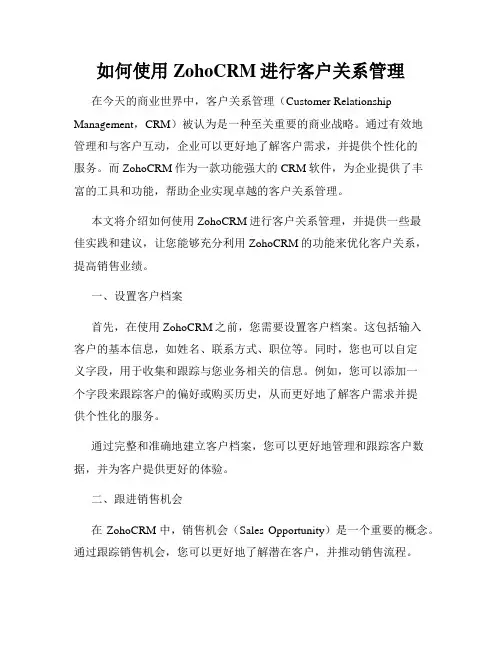 如何使用 ZohoCRM 进行客户关系管理

在今天的商业世界中，客户关系管理（Customer Relationship Management，CRM）被认为是一种至关重要的商业战略。通过有效地管理和与客户互动，企业可以更好地了解客户需求，并提供个性化的服务。而 ZohoCRM 作为一款功能强大的 CRM 软件，为企业提供了丰富的工具和功能，帮助企业实现卓越的客户关系管理。

本文将介绍如何使用 ZohoCRM 进行客户关系管理，并提供一些最佳实践和建议，让您能够充分利用 ZohoCRM 的功能来优化客户关系，提高销售业绩。

一、设置客户档案

首先，在使用 ZohoCRM 之前，您需要设置客户档案。这包括输入客户的基本信息，如姓名、联系方式、职位等。同时，您也可以自定义字段，用于收集和跟踪与您业务相关的信息。例如，您可以添加一个字段来跟踪客户的偏好或购买历史，从而更好地了解客户需求并提供个性化的服务。

通过完整和准确地建立客户档案，您可以更好地管理和跟踪客户数据，并为客户提供更好的体验。

二、跟进销售机会

在 ZohoCRM 中，销售机会（Sales Opportunity）是一个重要的概念。通过跟踪销售机会，您可以更好地了解潜在客户，并推动销售流程。